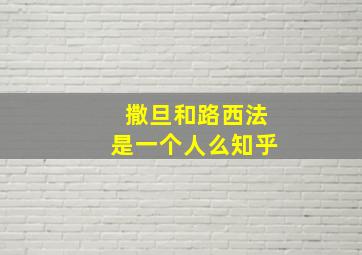 撒旦和路西法
是一个人么知乎